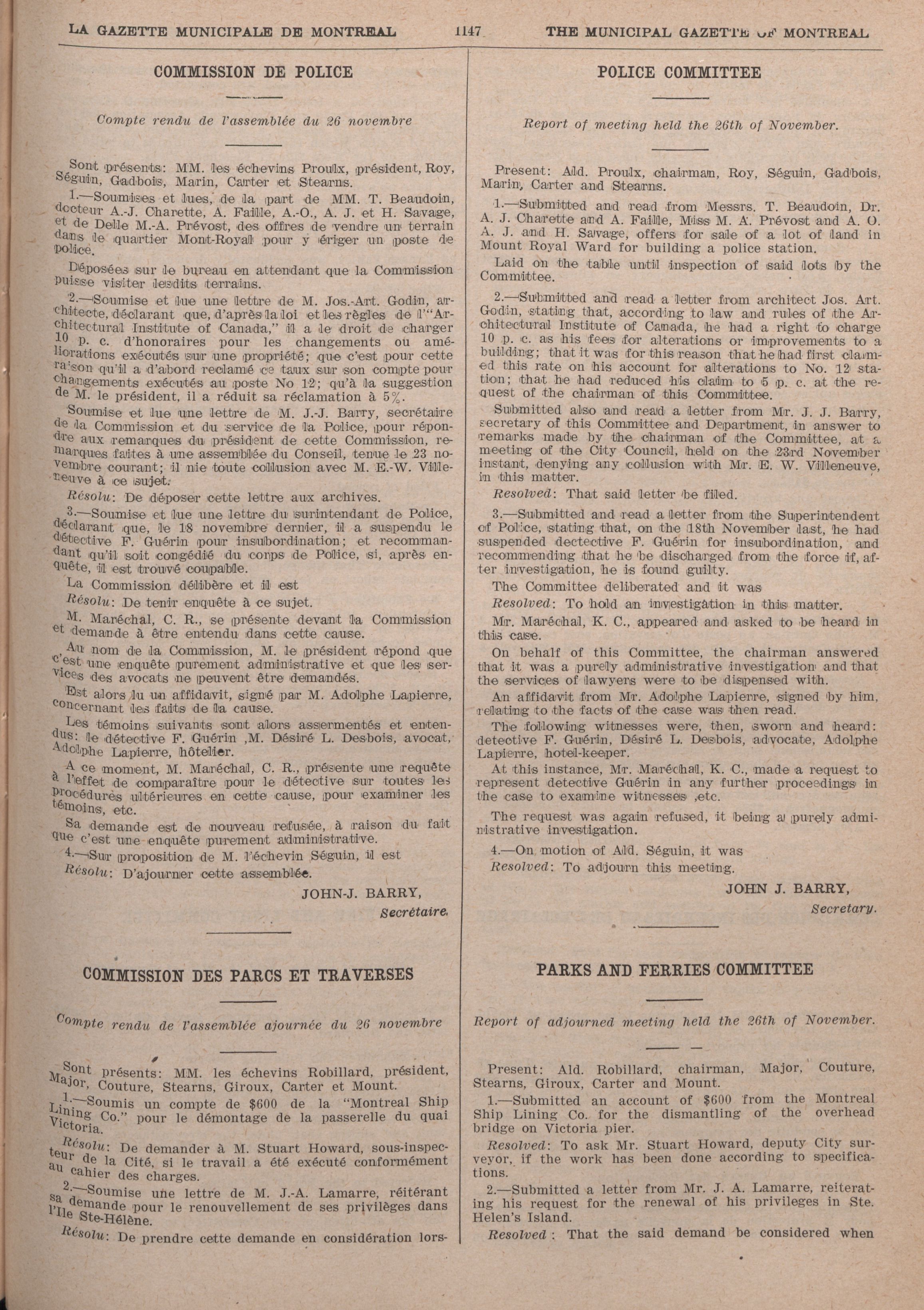 LA GAZETTE MUNICIPALE DE MONTREAL 1147 THE MUNICIPAL GAZETTE OF MONTREAL

COMMISSION DE POLICE

Compte rendu de l'assemblée du 26 novembre

Sont présents: MM. les échevins Proulx, président, Roy, Séguin, Gadbois, Marin, Carter et Stearns.

1.—Soumises et lues, de la part de MM. T. Beaudoin, docteur A.-J. Charette, A. Faille, A.-O., A. J. et H. Savage, et de Delle M.-A. Prévost, des offres de vendre un terrain dans le quartier Mont-Royal pour y ériger un poste de police.

Déposées sur le bureau en attendant que la Commission puisse visiter lesdits terrains.

2.—Soumise et lue une lettre de M. Jos.-Art. Godin, architecte, déclarant que, d'après la loi et les règles de l'"Architectural Institute of Canada," il a le droit de charger 10 p. c. d'honoraires pour les changements ou améliorations exécutés sur une propriété; que c'est pour cette raison qu'il a d'abord reclamé ce taux sur son compte pour changements exécutés au poste No 12; qu'à la suggestion de M. le président, il a réduit sa réclamation à 5%.

Soumise et lue une lettre de M. J.-J. Barry, secrétaire de la Commission et du service de la Police, pour répondre aux remarques du président de cette Commission, remarques faites à une assemblée du Conseil, tenue le 23 novembre courant; il nie toute collusion avec M. E.-W. Villeneuve à ce sujet.

Résolu: De déposer cette lettre aux archives.

3.—Soumise et lue une lettre du surintendant de Police, déclarant que, le 18 novembre dernier, il a suspendu le détective F. Guérin pour insubordination; et recommandant qu'il soit congédié du corps de Police, si, après enquête, il est trouvé coupable.

La Commission délibère et il est

Résolu: De tenir enquête à ce sujet.

M. Maréchal, C. R., se présente devant la Commission et demande à être entendu dans cette cause.

Au nom de la Commission, M. le président répond que c'est une enquête purement administrative et que les services des avocats ne peuvent être demandés.

Est alors lu un affidavit, signé par M. Adolphe Lapierre, concernant les faits de la cause.

Les témoins suivants sont alors assermentés et entendus: le détective F. Guérin ,M. Désiré L. Desbois, avocat, Adolphe Lapierre, hôtelier.

A ce moment, M. Maréchal, C. R., présente une requête à l'effet de comparaître pour le détective sur toutes les procédures ultérieures en cette cause, pour examiner les témoins, etc.

Sa demande est de nouveau refusée, à raison du fait que c'est une enquête purement administrative.

4.—Sur proposition de M. l'échevin Séguin, il est

Résolu: D'ajourner cette assemblée.

JOHN-J. BARRY,
Secrétaire.

COMMISSION DES PARCS ET TRAVERSES

Compte rendu de l'assemblée ajournée du 26 novembre

Sont présents: MM. les échevins Robillard, président, Major, Couture, Stearns, Giroux, Carter et Mount.

1.—Soumis un compte de $600 de la "Montreal Ship Lining Co." pour le démontage de la passerelle du quai Victoria.

Résolu: De demander à M. Stuart Howard, sous-inspecteur de la Cité, si le travail a été exécuté conformément au cahier des charges.

2.—Soumise une lettre de M. J.-A. Lamarre, réitérant sa demande pour le renouvellement de ses privilèges dans l'Ile Ste-Hélène.

Résolu: De prendre cette demande en considération lors-

POLICE COMMITTEE

Report of meeting held the 26th of November.

Present: Ald. Proulx, chairman, Roy, Séguin, Gadbois, Marin, Carter and Stearns.

1.—Submitted and read from Messrs. T. Beaudoin, Dr. A. J. Charette and A. Faille, Miss M. A. Prévost and A. O. A. J. and H. Savage, offers for sale of a lot of land in Mount Royal Ward for building a police station.

Laid on the table until inspection of said lots by the Committee.

2.—Submitted and read a letter from architect Jos. Art. Godin, stating that, according to law and rules of the Architectural Institute of Canada, he had a right to charge 10 p. c. as his fees for alterations or improvements to a building; that it was for this reason that he had first claimed this rate on his account for alterations to No. 12 station; that he had reduced his claim to 5 p. c. at the request of the chairman of this Committee.

Submitted also and read a letter from Mr. J. J. Barry, secretary of this Committee and Department, in answer to remarks made by the chairman of the Committee, at a meeting of the City Council, held on the 23rd November instant, denying any collusion with Mr. E. W. Villeneuve, in this matter.

Resolved: That said letter be filed.

3.—Submitted and read a letter from the Superintendent of Police, stating that, on the 18th November last, he had suspended dectective F. Guérin for insubordination, and recommending that he be discharged from the force if, after investigation, he is found guilty.

The Committee deliberated and it was

Resolved: To hold an investigation in this matter.

Mr. Maréchal, K. C., appeared and asked to be heard in this case.

On behalf of this Committee, the chairman answered that it was a purely administrative investigation and that the services of lawyers were to be dispensed with.

An affidavit from Mr. Adolphe Lapierre, signed by him, relating to the facts of the case was then read.

The following witnesses were, then, sworn and heard: detective F. Guérin, Désiré L. Desbois, advocate, Adolphe Lapierre, hotel-keeper.

At this instance, Mr. Maréchal, K. C., made a request to represent detective Guérin in any further proceedings in the case to examine witnesses ,etc.

The request was again refused, it being a purely administrative investigation.

4.—On motion of Ald. Séguin, it was

Resolved: To adjourn this meeting.

JOHN J. BARRY,
Secretary.

PARKS AND FERRIES COMMITTEE

Report of adjourned meeting held the 26th of November.

Present: Ald. Robillard, chairman, Major, Couture, Stearns, Giroux, Carter and Mount.

1.—Submitted an account of $600 from the Montreal Ship Lining Co. for the dismantling of the overhead bridge on Victoria pier.

Resolved: To ask Mr. Stuart Howard, deputy City surveyor, if the work has been done according to specifications.

2.—Submitted a letter from Mr. J. A. Lamarre, reiterating his request for the renewal of his privileges in Ste. Helen's Island.

Resolved: That the said demand be considered when